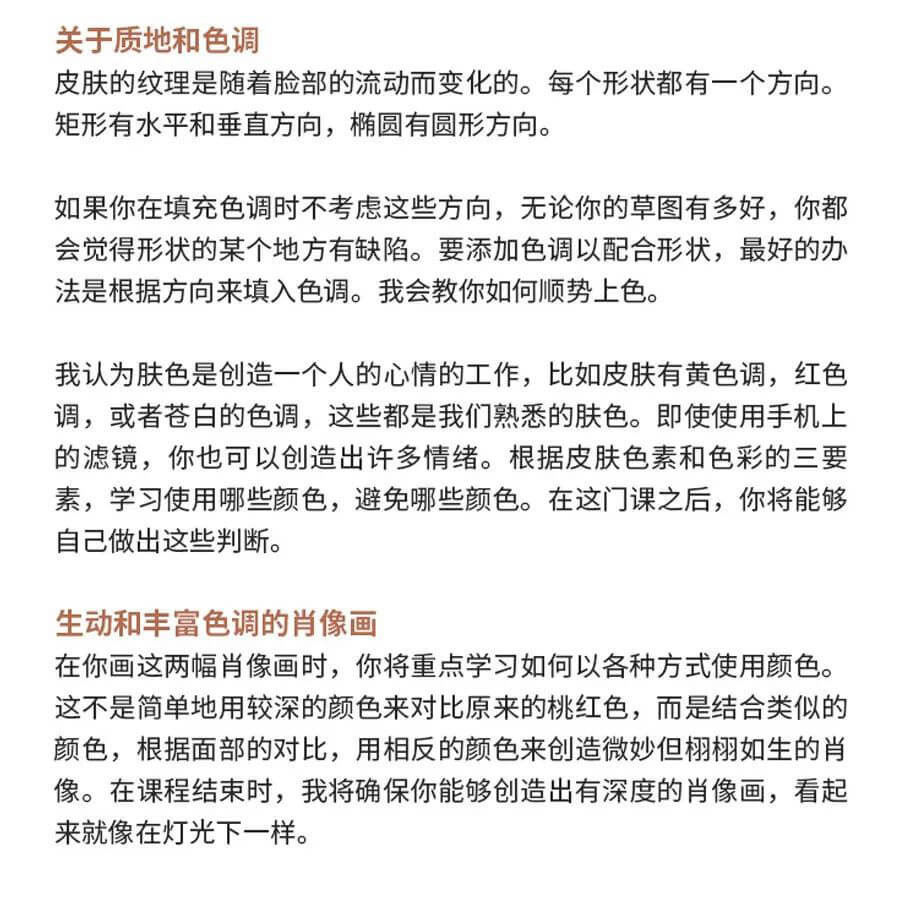 关于质地和色调
皮肤的纹理是随着脸部的流动而变化的。每个形状都有一个方向。矩形有水平和垂直方向，椭圆有圆形方向。

如果你在填充色调时不考虑这些方向，无论你的草图有多好，你都会觉得形状的某个地方有缺陷。要添加色调以配合形状，最好的办法是根据方向来填入色调。我会教你如何顺势上色。

我认为肤色是创造一个人的心情的工作，比如皮肤有黄色调，红色调，或者苍白的色调，这些都是我们熟悉的肤色。即使使用手机上的滤镜，你也可以创造出许多情绪。根据皮肤色素和色彩的三要素，学习使用哪些颜色，避免哪些颜色。在这门课之后，你将能够自己做出这些判断。

生动和丰富色调的肖像画
在你画这两幅肖像画时，你将重点学习如何以各种方式使用颜色。这不是简单地用较深的颜色来对比原来的桃红色，而是结合类似的颜色，根据面部的对比，用相反的颜色来创造微妙但栩栩如生的肖像。在课程结束时，我将确保你能够创造出有深度的肖像画，看起来就像在灯光下一样。